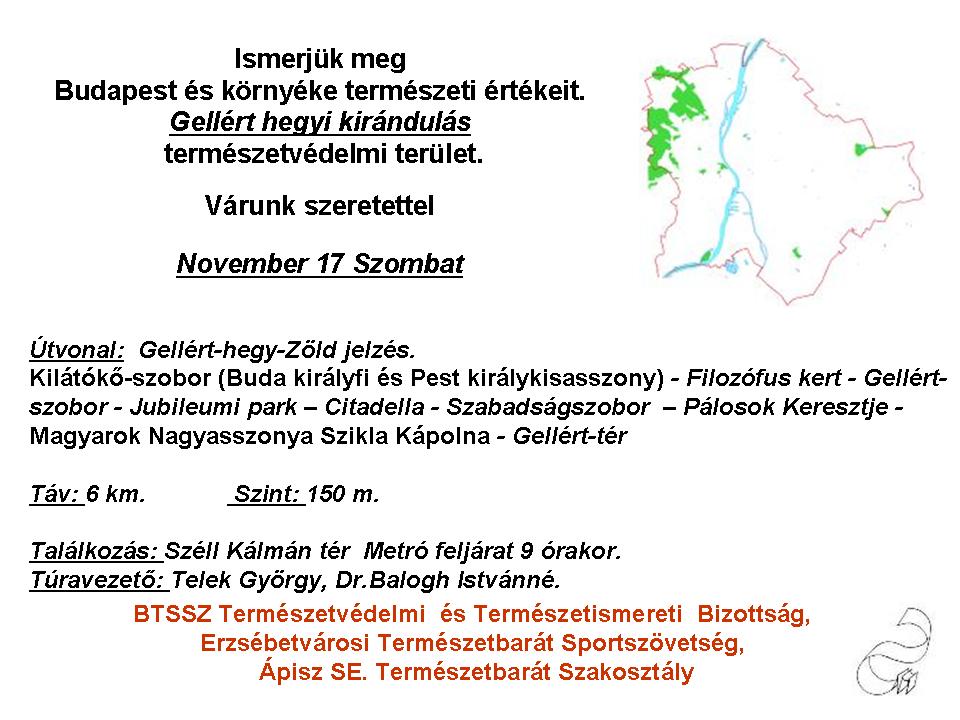 Ismerjük meg
Budapest és környéke természeti értékeit.
Gellért hegyi kirándulás
természetvédelmi terület.

Várunk szeretettel

November 17 Szombat

Útvonal: Gellért-hegy-Zöld jelzés.
Kilátókő-szobor (Buda királyfi és Pest királykisasszony) - Filozófus kert - Gellért-szobor - Jubileumi park – Citadella - Szabadságszobor – Pálosok Keresztje - Magyarok Nagyasszonya Szikla Kápolna - Gellért-tér

Táv: 6 km. Szint: 150 m.

Találkozás: Széll Kálmán tér Metró feljárat 9 órakor.
Túravezető: Telek György, Dr.Balogh Istvánné.

BTSSZ Természetvédelmi és Természetismereti Bizottság,
Erzsébetvárosi Természetbarát Sportszövetség,
Ápisz SE. Természetbarát Szakosztály